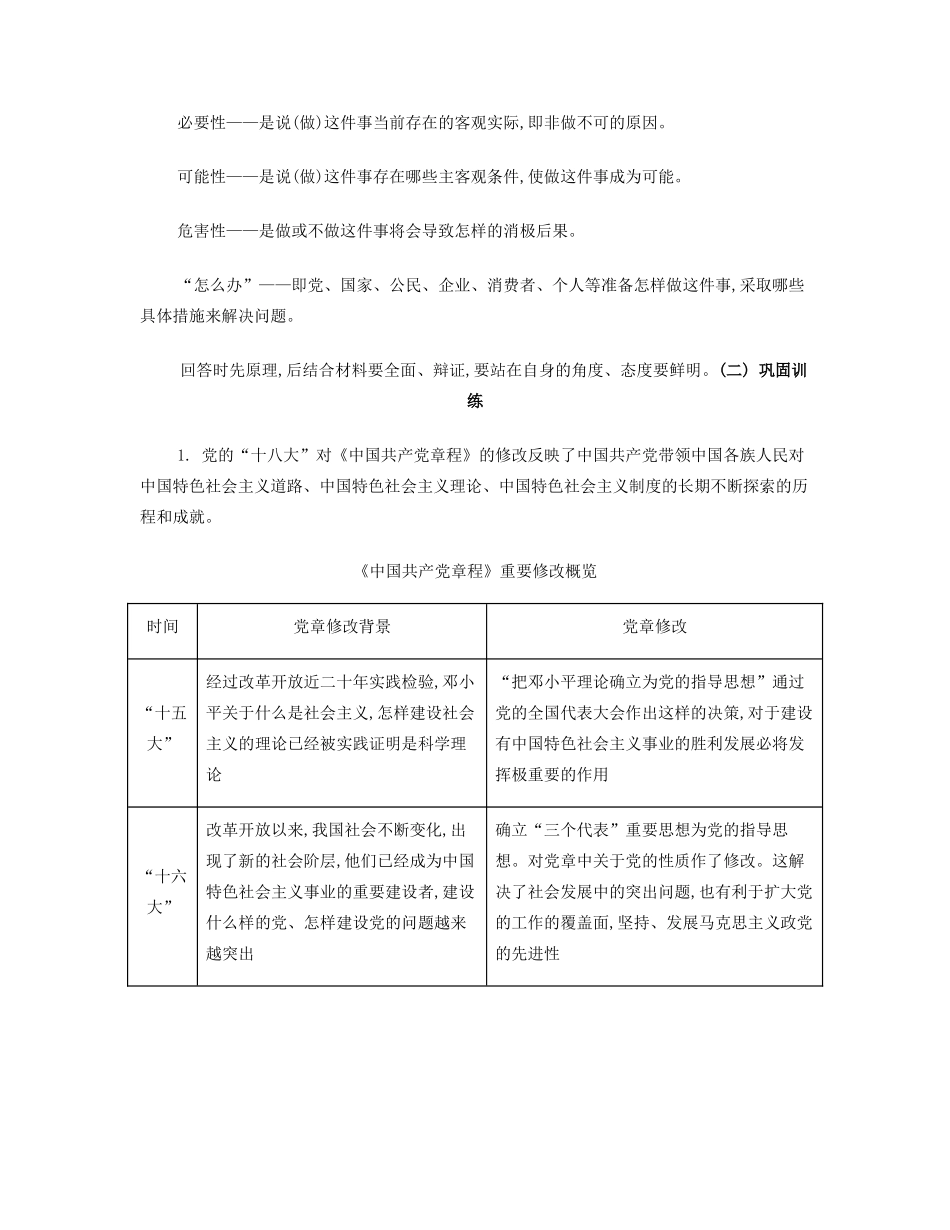 必要性——是说(做)这件事当前存在的客观实际,即非做不可的原因。

可能性——是说(做)这件事存在哪些主客观条件,使做这件事成为可能。

危害性——是做或不做这件事将会导致怎样的消极后果。

“怎么办”——即党、国家、公民、企业、消费者、个人等准备怎样做这件事,采取哪些具体措施来解决问题。

回答时先原理,后结合材料要全面、辩证,要站在自身的角度、态度要鲜明。(二)巩固训练

1. 党的“十八大”对《中国共产党章程》的修改反映了中国共产党带领中国各族人民对中国特色社会主义道路、中国特色社会主义理论、中国特色社会主义制度的长期不断探索的历程和成就。

《中国共产党章程》重要修改概览

| 时间 | 党章修改背景 | 党章修改 |
|---|---|---|
| “十五大” | 经过改革开放近二十年实践检验,邓小平关于什么是社会主义,怎样建设社会主义的理论已经被实践证明是科学理论 | “把邓小平理论确立为党的指导思想”通过党的全国代表大会作出这样的决策,对于建设有中国特色社会主义事业的胜利发展必将发挥极重要的作用 |
| “十六大” | 改革开放以来,我国社会不断变化,出现了新的社会阶层,他们已经成为中国特色社会主义事业的重要建设者,建设什么样的党、怎样建设党的问题越来越突出 | 确立“三个代表”重要思想为党的指导思想。对党章中关于党的性质作了修改。这解决了社会发展中的突出问题,也有利于扩大党的工作的覆盖面,坚持、发展马克思主义政党的先进性 |